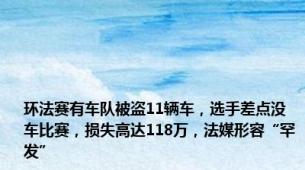 环法赛有车队被盗11辆车，选手差点没车比赛，损失高达118万，法媒形容“罕发”